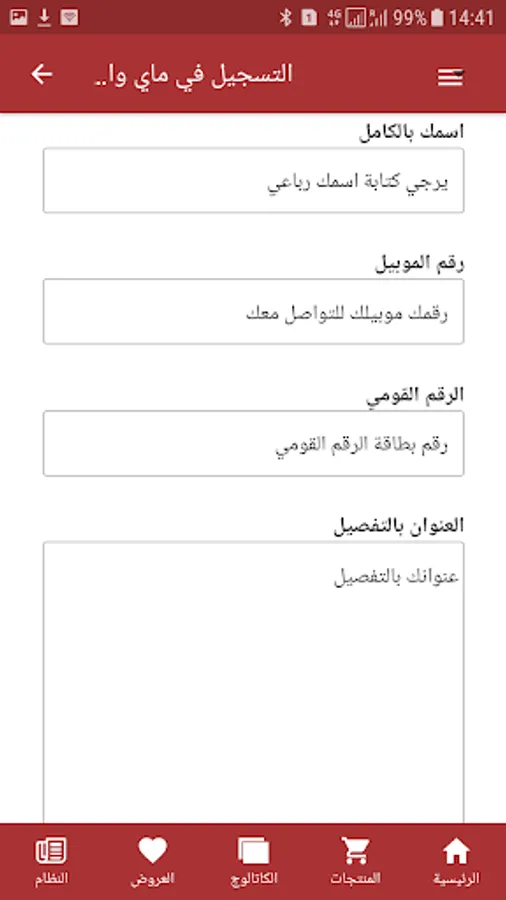 99% 14:41

التسجيل في ماي وا..

اسمك بالكامل

يرجي كتابة اسمك رباعي

رقم الموبيل

رقمك موبيلك للتواصل معك

الرقم القومي

رقم بطاقة الرقم القومي

العنوان بالتفصيل

عنوانك بالتفصيل

الرئيسية
المنتجات
الكاتالوج
العروض
النظام